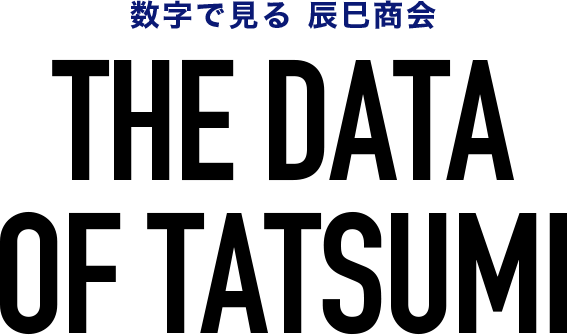 数字で見る 辰巳商会

THE DATA
OF TATSUMI